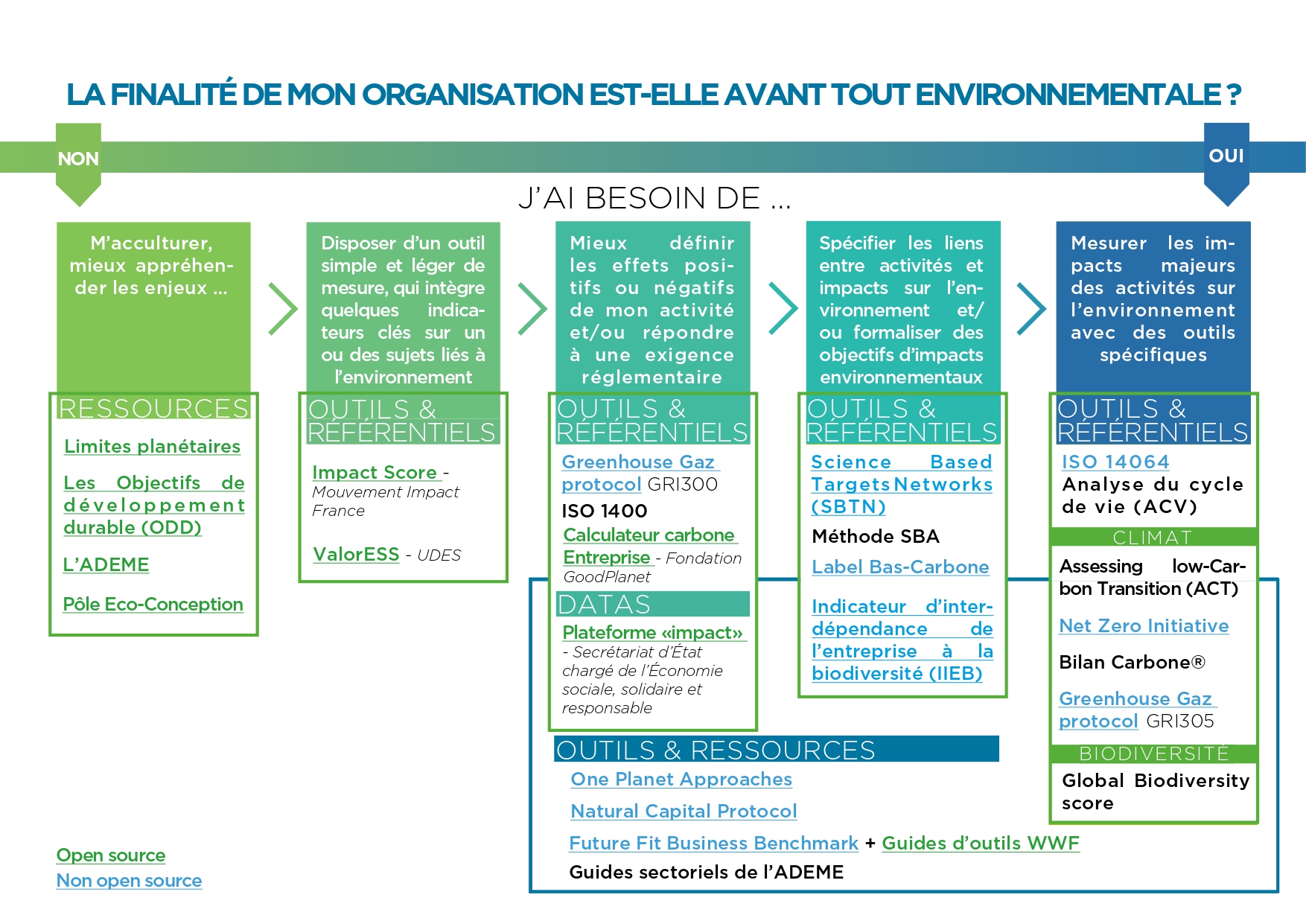 LA FINALITÉ DE MON ORGANISATION EST-ELLE AVANT TOUT ENVIRONNEMENTALE ?

NON

OUI

J'AI BESOIN DE ...

M'acculturer, mieux appréhender les enjeux ...

RESSOURCES

Limites planétaires

Les Objectifs de développement durable (ODD)

L'ADEME

Pôle Eco-Conception

Disposer d'un outil simple et léger de mesure, qui intègre quelques indicateurs clés sur un ou des sujets liés à l'environnement

OUTILS & RÉFÉRENTIELS

Impact Score - Mouvement Impact France

ValorESS - UDES

Mieux définir les effets positifs ou négatifs de mon activité et/ou répondre à une exigence réglementaire

OUTILS & RÉFÉRENTIELS

Greenhouse Gaz protocol GRI300

ISO 1400

Calculateur carbone Entreprise - Fondation GoodPlanet

DATAS

Plateforme «impact» - Secrétariat d'État chargé de l'Économie sociale, solidaire et responsable

Spécifier les liens entre activités et impacts sur l'environnement et/ou formaliser des objectifs d'impacts environnementaux

OUTILS & RÉFÉRENTIELS

Science Based Targets Networks (SBTN)

Méthode SBA

Label Bas-Carbone

Indicateur d'interdépendance de l'entreprise à la biodiversité (IIEB)

Mesurer les impacts majeurs des activités sur l'environnement avec des outils spécifiques

OUTILS & RÉFÉRENTIELS

ISO 14064

Analyse du cycle de vie (ACV)

CLIMAT

Assessing low-Carbon Transition (ACT)

Net Zero Initiative

Bilan Carbone®

Greenhouse Gaz protocol GRI305

BIODIVERSITÉ

Global Biodiversity score

OUTILS & RESSOURCES

One Planet Approaches

Natural Capital Protocol

Future Fit Business Benchmark + Guides d'outils WWF

Guides sectoriels de l'ADEME

Open source
Non open source